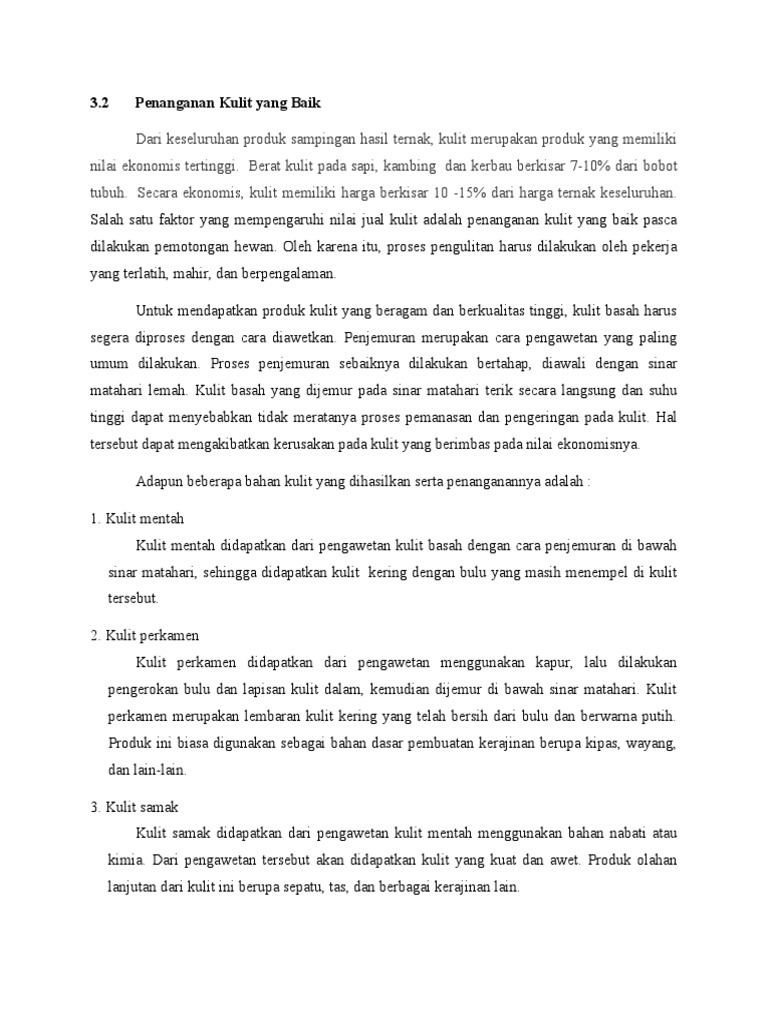 3.2 Penanganan Kulit yang Baik

Dari keseluruhan produk sampingan hasil ternak, kulit merupakan produk yang memiliki nilai ekonomis tertinggi. Berat kulit pada sapi, kambing dan kerbau berkisar 7-10% dari bobot tubuh. Secara ekonomis, kulit memiliki harga berkisar 10 -15% dari harga ternak keseluruhan. Salah satu faktor yang mempengaruhi nilai jual kulit adalah penanganan kulit yang baik pasca dilakukan pemotongan hewan. Oleh karena itu, proses pengulitan harus dilakukan oleh pekerja yang terlatih, mahir, dan berpengalaman.

Untuk mendapatkan produk kulit yang beragam dan berkualitas tinggi, kulit basah harus segera diproses dengan cara diawetkan. Penjemuran merupakan cara pengawetan yang paling umum dilakukan. Proses penjemuran sebaiknya dilakukan bertahap, diawali dengan sinar matahari lemah. Kulit basah yang dijemur pada sinar matahari terik secara langsung dan suhu tinggi dapat menyebabkan tidak meratanya proses pemanasan dan pengeringan pada kulit. Hal tersebut dapat mengakibatkan kerusakan pada kulit yang berimbas pada nilai ekonomisnya.

Adapun beberapa bahan kulit yang dihasilkan serta penanganannya adalah :

1. Kulit mentah
Kulit mentah didapatkan dari pengawetan kulit basah dengan cara penjemuran di bawah sinar matahari, sehingga didapatkan kulit kering dengan bulu yang masih menempel di kulit tersebut.

2. Kulit perkamen
Kulit perkamen didapatkan dari pengawetan menggunakan kapur, lalu dilakukan pengerokan bulu dan lapisan kulit dalam, kemudian dijemur di bawah sinar matahari. Kulit perkamen merupakan lembaran kulit kering yang telah bersih dari bulu dan berwarna putih. Produk ini biasa digunakan sebagai bahan dasar pembuatan kerajinan berupa kipas, wayang, dan lain-lain.

3. Kulit samak
Kulit samak didapatkan dari pengawetan kulit mentah menggunakan bahan nabati atau kimia. Dari pengawetan tersebut akan didapatkan kulit yang kuat dan awet. Produk olahan lanjutan dari kulit ini berupa sepatu, tas, dan berbagai kerajinan lain.